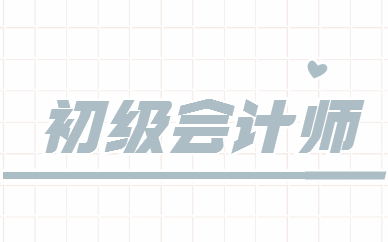 初级会计师